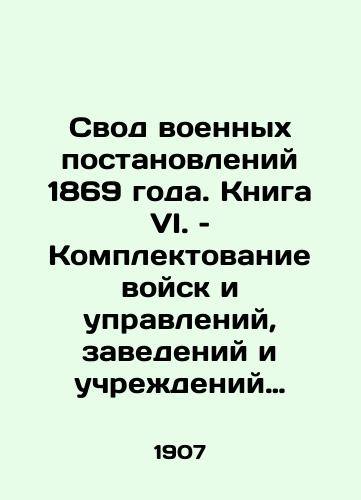 Свод военных постановлений 1869 года. Книга VI. - Комплектование войск и управлений, заведений и учреждений…

1907